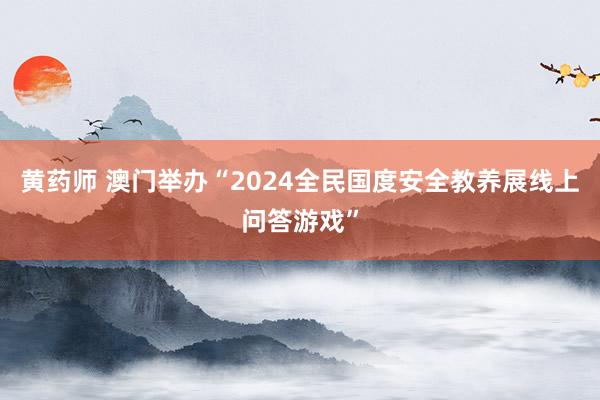 黄药师 澳门举办“2024全民国度安全教养展线上问答游戏”